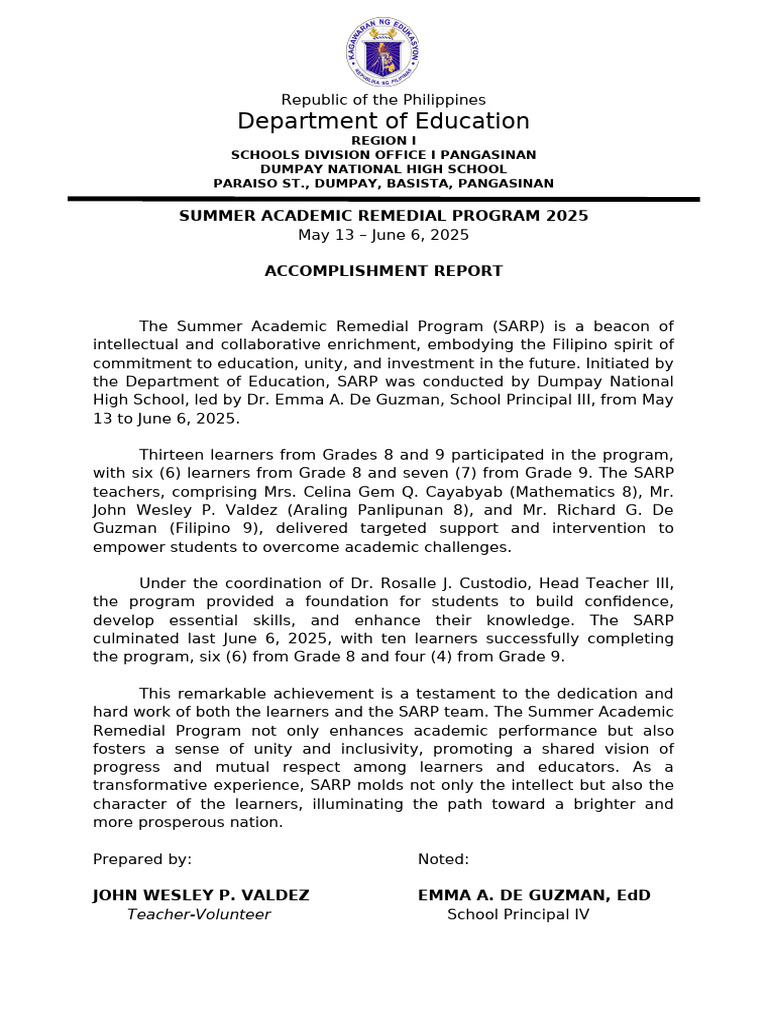 KAGAWARAN NG EDUKASYON
REPUBLIKA NG PILIPINAS

Republic of the Philippines
Department of Education
REGION I
SCHOOLS DIVISION OFFICE I PANGASINAN
DUMPAY NATIONAL HIGH SCHOOL
PARAISO ST., DUMPAY, BASISTA, PANGASINAN

SUMMER ACADEMIC REMEDIAL PROGRAM 2025
May 13 – June 6, 2025

ACCOMPLISHMENT REPORT

The Summer Academic Remedial Program (SARP) is a beacon of intellectual and collaborative enrichment, embodying the Filipino spirit of commitment to education, unity, and investment in the future. Initiated by the Department of Education, SARP was conducted by Dumpay National High School, led by Dr. Emma A. De Guzman, School Principal III, from May 13 to June 6, 2025.

Thirteen learners from Grades 8 and 9 participated in the program, with six (6) learners from Grade 8 and seven (7) from Grade 9. The SARP teachers, comprising Mrs. Celina Gem Q. Cayabyab (Mathematics 8), Mr. John Wesley P. Valdez (Araling Panlipunan 8), and Mr. Richard G. De Guzman (Filipino 9), delivered targeted support and intervention to empower students to overcome academic challenges.

Under the coordination of Dr. Rosalle J. Custodio, Head Teacher III, the program provided a foundation for students to build confidence, develop essential skills, and enhance their knowledge. The SARP culminated last June 6, 2025, with ten learners successfully completing the program, six (6) from Grade 8 and four (4) from Grade 9.

This remarkable achievement is a testament to the dedication and hard work of both the learners and the SARP team. The Summer Academic Remedial Program not only enhances academic performance but also fosters a sense of unity and inclusivity, promoting a shared vision of progress and mutual respect among learners and educators. As a transformative experience, SARP molds not only the intellect but also the character of the learners, illuminating the path toward a brighter and more prosperous nation.

Prepared by:

JOHN WESLEY P. VALDEZ
Teacher-Volunteer

Noted:

EMMA A. DE GUZMAN, EdD
School Principal IV